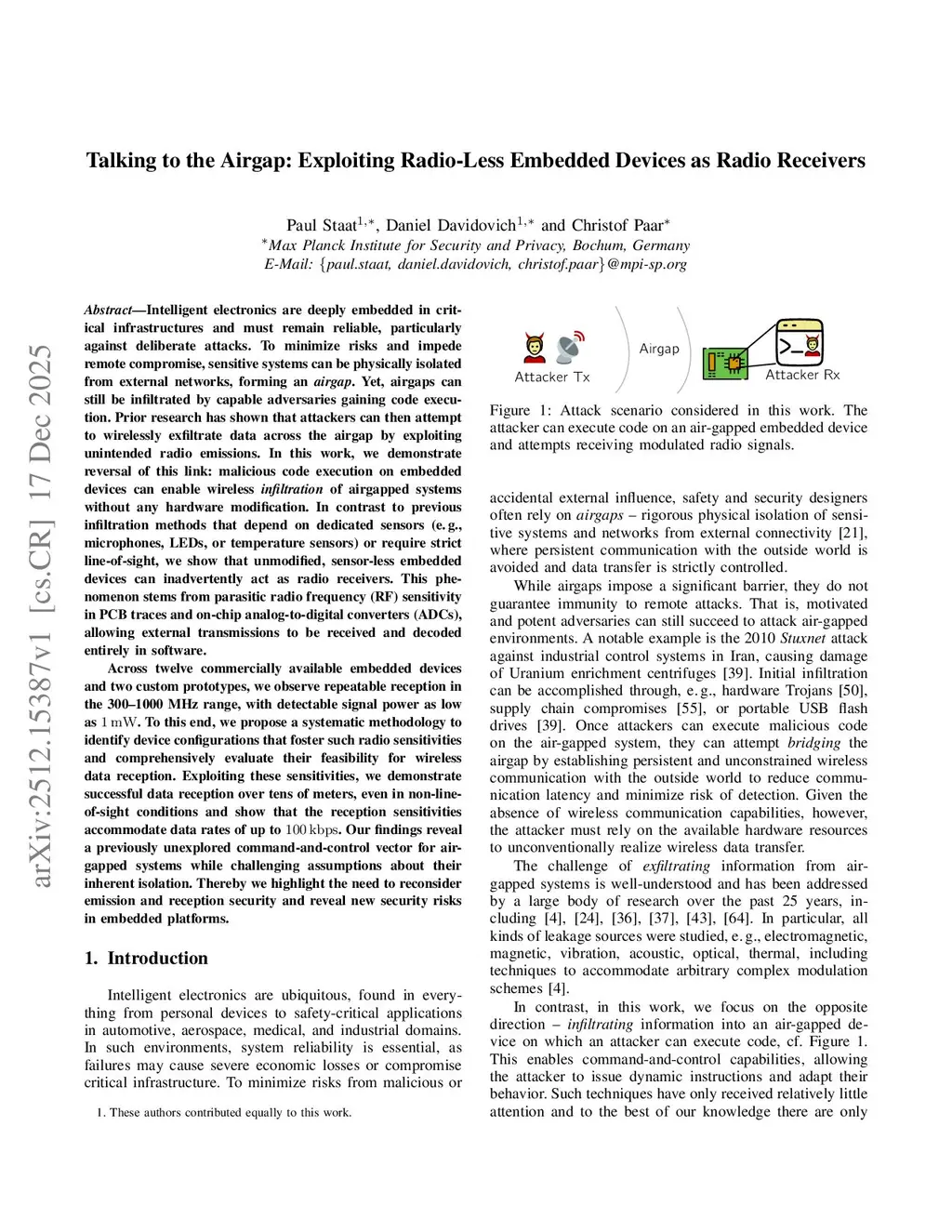 arXiv:2512.15387v1 [cs.CR] 17 Dec 2025

Talking to the Airgap: Exploiting Radio-Less Embedded Devices as Radio Receivers

Paul Staat$^{1,*}$, Daniel Davidovich$^{1,*}$ and Christof Paar$^{*}$
$^{*}$Max Planck Institute for Security and Privacy, Bochum, Germany
E-Mail: {paul.staat, daniel.davidovich, christof.paar}@mpi-sp.org

Abstract—Intelligent electronics are deeply embedded in critical infrastructures and must remain reliable, particularly against deliberate attacks. To minimize risks and impede remote compromise, sensitive systems can be physically isolated from external networks, forming an airgap. Yet, airgaps can still be infiltrated by capable adversaries gaining code execution. Prior research has shown that attackers can then attempt to wirelessly exfiltrate data across the airgap by exploiting unintended radio emissions. In this work, we demonstrate reversal of this link: malicious code execution on embedded devices can enable wireless infiltration of airgapped systems without any hardware modification. In contrast to previous infiltration methods that depend on dedicated sensors (e. g., microphones, LEDs, or temperature sensors) or require strict line-of-sight, we show that unmodified, sensor-less embedded devices can inadvertently act as radio receivers. This phenomenon stems from parasitic radio frequency (RF) sensitivity in PCB traces and on-chip analog-to-digital converters (ADCs), allowing external transmissions to be received and decoded entirely in software.

Across twelve commercially available embedded devices and two custom prototypes, we observe repeatable reception in the 300–1000 MHz range, with detectable signal power as low as $1\,\mathrm{mW}$. To this end, we propose a systematic methodology to identify device configurations that foster such radio sensitivities and comprehensively evaluate their feasibility for wireless data reception. Exploiting these sensitivities, we demonstrate successful data reception over tens of meters, even in non-line-of-sight conditions and show that the reception sensitivities accommodate data rates of up to $100\,\mathrm{kbps}$. Our findings reveal a previously unexplored command-and-control vector for air-gapped systems while challenging assumptions about their inherent isolation. Thereby we highlight the need to reconsider emission and reception security and reveal new security risks in embedded platforms.

1. Introduction

Intelligent electronics are ubiquitous, found in everything from personal devices to safety-critical applications in automotive, aerospace, medical, and industrial domains. In such environments, system reliability is essential, as failures may cause severe economic losses or compromise critical infrastructure. To minimize risks from malicious or

1. These authors contributed equally to this work.

Attacker Tx
Airgap
Attacker Rx

Figure 1: Attack scenario considered in this work. The attacker can execute code on an air-gapped embedded device and attempts receiving modulated radio signals.

accidental external influence, safety and security designers often rely on airgaps – rigorous physical isolation of sensitive systems and networks from external connectivity [21], where persistent communication with the outside world is avoided and data transfer is strictly controlled.

While airgaps impose a significant barrier, they do not guarantee immunity to remote attacks. That is, motivated and potent adversaries can still succeed to attack air-gapped environments. A notable example is the 2010 Stuxnet attack against industrial control systems in Iran, causing damage of Uranium enrichment centrifuges [39]. Initial infiltration can be accomplished through, e. g., hardware Trojans [50], supply chain compromises [55], or portable USB flash drives [39]. Once attackers can execute malicious code on the air-gapped system, they can attempt bridging the airgap by establishing persistent and unconstrained wireless communication with the outside world to reduce communication latency and minimize risk of detection. Given the absence of wireless communication capabilities, however, the attacker must rely on the available hardware resources to unconventionally realize wireless data transfer.

The challenge of exfiltrating information from air-gapped systems is well-understood and has been addressed by a large body of research over the past 25 years, including [4], [24], [36], [37], [43], [64]. In particular, all kinds of leakage sources were studied, e. g., electromagnetic, magnetic, vibration, acoustic, optical, thermal, including techniques to accommodate arbitrary complex modulation schemes [4].

In contrast, in this work, we focus on the opposite direction – infiltrating information into an air-gapped device on which an attacker can execute code, cf. Figure 1. This enables command-and-control capabilities, allowing the attacker to issue dynamic instructions and adapt their behavior. Such techniques have only received relatively little attention and to the best of our knowledge there are only